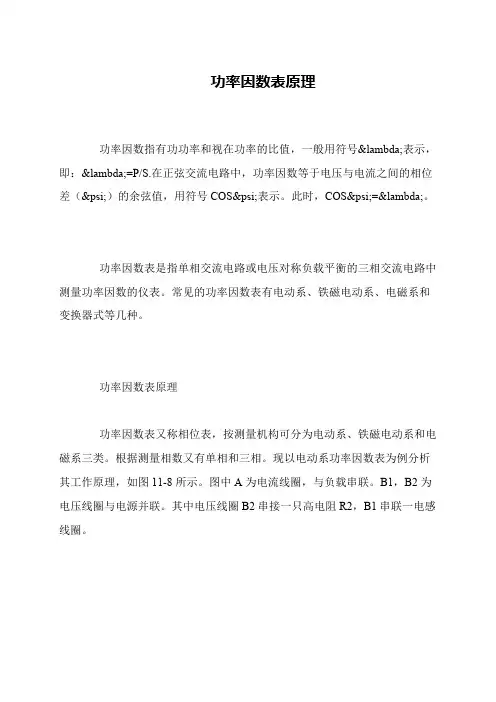 功率因数表原理

功率因数指有功功率和视在功率的比值，一般用符号&lambda;表示，即：&lambda;=P/S.在正弦交流电路中，功率因数等于电压与电流之间的相位差（&psi;）的余弦值，用符号 COS&psi;表示。此时，COS&psi;=&lambda;。

功率因数表是指单相交流电路或电压对称负载平衡的三相交流电路中测量功率因数的仪表。常见的功率因数表有电动系、铁磁电动系、电磁系和变换器式等几种。

功率因数表原理

功率因数表又称相位表，按测量机构可分为电动系、铁磁电动系和电磁系三类。根据测量相数又有单相和三相。现以电动系功率因数表为例分析其工作原理，如图 11-8 所示。图中 A 为电流线圈，与负载串联。B1，B2 为电压线圈与电源并联。其中电压线圈 B2 串接一只高电阻 R2，B1 串联一电感线圈。